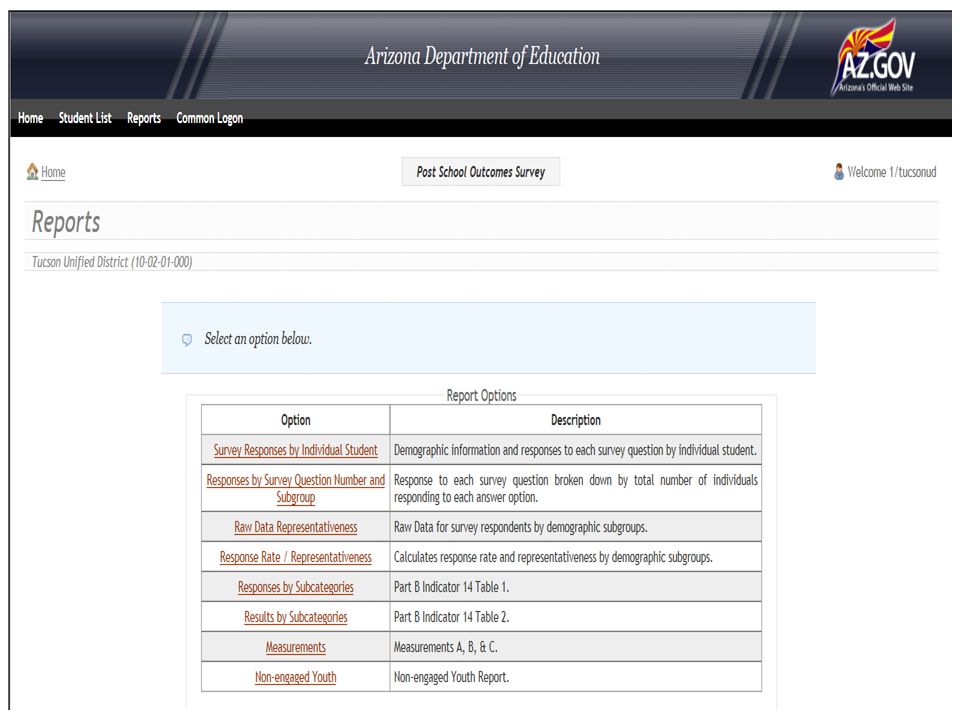 Arizona Department of Education

AZ.GOV
Arizona's Official Web Site

Home Student List Reports Common Logon

Home

Post School Outcomes Survey

Welcome 1/tucsonud

Reports

Tucson Unified District (10-02-01-000)

Select an option below.

Report Options

| Option | Description |
|---|---|
| Survey Responses by Individual Student | Demographic information and responses to each survey question by individual student. |
| Responses by Survey Question Number and Subgroup | Response to each survey question broken down by total number of individuals responding to each answer option. |
| Raw Data Representativeness | Raw Data for survey respondents by demographic subgroups. |
| Response Rate / Representativeness | Calculates response rate and representativeness by demographic subgroups. |
| Responses by Subcategories | Part B Indicator 14 Table 1. |
| Results by Subcategories | Part B Indicator 14 Table 2. |
| Measurements | Measurements A, B, & C. |
| Non-engaged Youth | Non-engaged Youth Report. |